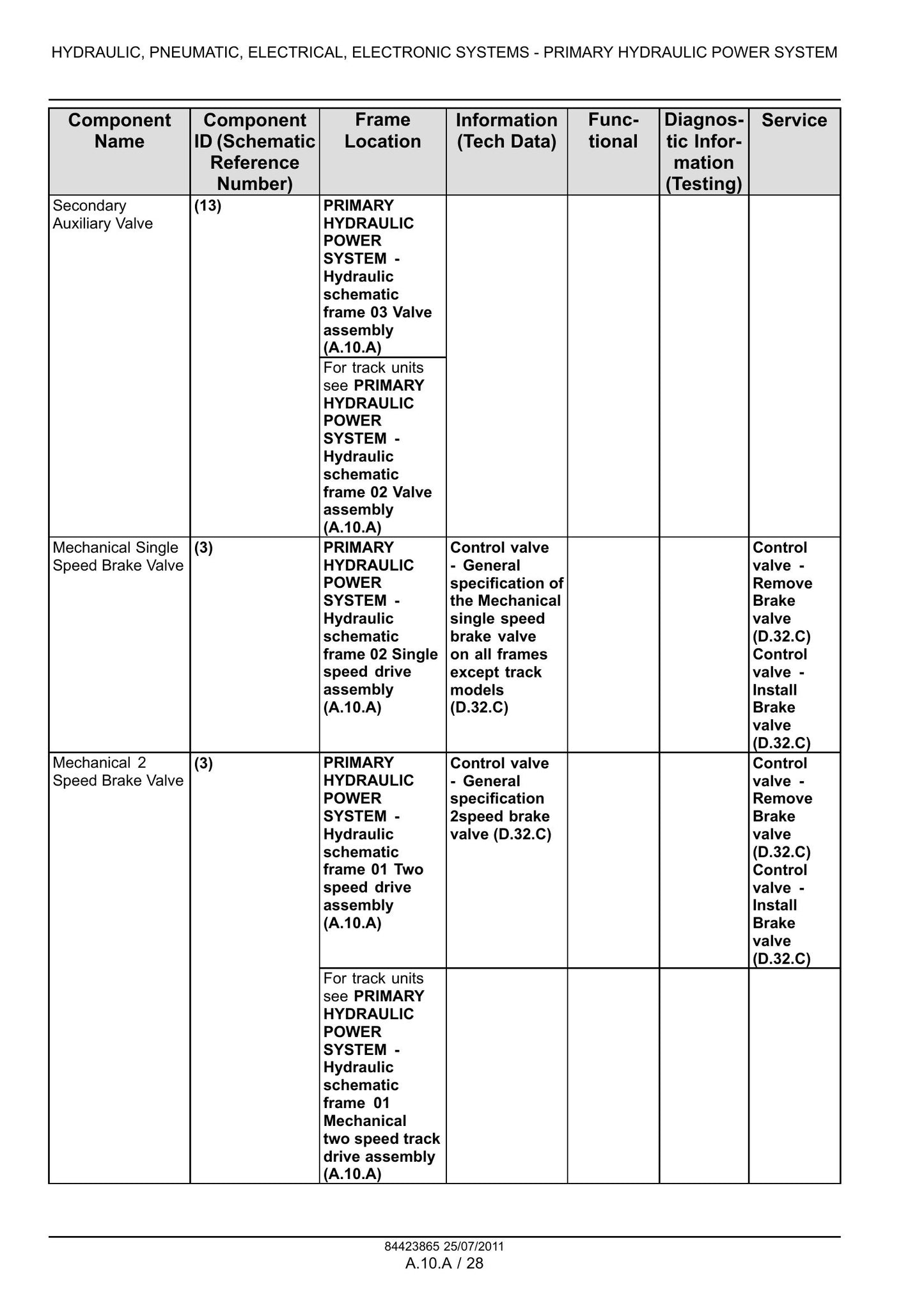 HYDRAULIC, PNEUMATIC, ELECTRICAL, ELECTRONIC SYSTEMS - PRIMARY HYDRAULIC POWER SYSTEM

| Component Name | Component ID (Schematic Reference Number) | Frame Location | Information (Tech Data) | Functional | Diagnostic Information (Testing) | Service |
|---|---|---|---|---|---|---|
| Secondary Auxiliary Valve | (13) | PRIMARY HYDRAULIC POWER SYSTEM - Hydraulic schematic frame 03 Valve assembly (A.10.A) | | | | |
| | | For track units see PRIMARY HYDRAULIC POWER SYSTEM - Hydraulic schematic frame 02 Valve assembly (A.10.A) | | | | |
| Mechanical Single Speed Brake Valve | (3) | PRIMARY HYDRAULIC POWER SYSTEM - Hydraulic schematic frame 02 Single speed drive assembly (A.10.A) | Control valve - General specification of the Mechanical single speed brake valve on all frames except track models (D.32.C) | | | Control valve - Remove Brake valve (D.32.C) Control valve - Install Brake valve (D.32.C) |
| Mechanical 2 Speed Brake Valve | (3) | PRIMARY HYDRAULIC POWER SYSTEM - Hydraulic schematic frame 01 Two speed drive assembly (A.10.A) | Control valve - General specification 2speed brake valve (D.32.C) | | | Control valve - Remove Brake valve (D.32.C) Control valve - Install Brake valve (D.32.C) |
| | | For track units see PRIMARY HYDRAULIC POWER SYSTEM - Hydraulic schematic frame 01 Mechanical two speed track drive assembly (A.10.A) | | | | |

84423865 25/07/2011
A.10.A / 28